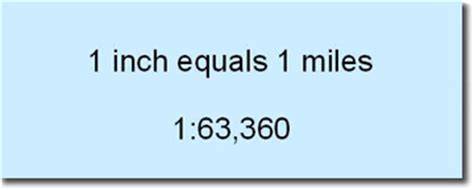 1 inch equals 1 miles

1:63,360